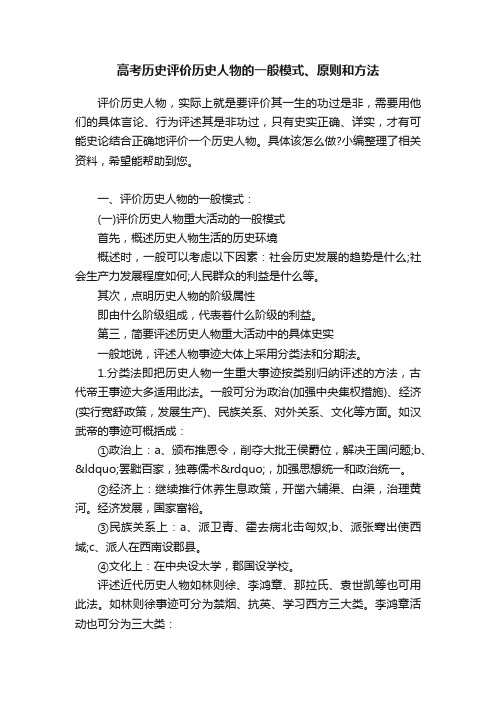 高考历史评价历史人物的一般模式、原则和方法

评价历史人物，实际上就是要评价其一生的功过是非，需要用他们的具体言论、行为评述其是非功过，只有史实正确、详实，才有可能史论结合正确地评价一个历史人物。具体该怎么做?小编整理了相关资料，希望能帮助到您。

一、评价历史人物的一般模式：

(一)评价历史人物重大活动的一般模式

首先，概述历史人物生活的历史环境

概述时，一般可以考虑以下因素：社会历史发展的趋势是什么;社会生产力发展程度如何;人民群众的利益是什么等。

其次，点明历史人物的阶级属性

即由什么阶级组成，代表着什么阶级的利益。

第三，简要评述历史人物重大活动中的具体史实

一般地说，评述人物事迹大体上采用分类法和分期法。

1.分类法即把历史人物一生重大事迹按类别归纳评述的方法，古代帝王事迹大多适用此法。一般可分为政治(加强中央集权措施)、经济(实行宽舒政策，发展生产)、民族关系、对外关系、文化等方面。如汉武帝的事迹可概括成：

①政治上：a、颁布推恩令，削夺大批王侯爵位，解决王国问题;b、&ldquo;罢黜百家，独尊儒术&rdquo;，加强思想统一和政治统一。

②经济上：继续推行休养生息政策，开凿六辅渠、白渠，治理黄河。经济发展，国家富裕。

③民族关系上：a、派卫青、霍去病北击匈奴;b、派张骞出使西域;c、派人在西南设郡县。

④文化上：在中央设太学，郡国设学校。

评述近代历史人物如林则徐、李鸿章、那拉氏、袁世凯等也可用此法。如林则徐事迹可分为禁烟、抗英、学习西方三大类。李鸿章活动也可分为三大类：